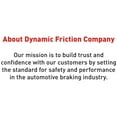 About Dynamic Friction Company

Our mission is to build trust and confidence with our customers by setting the standard for safety and performance in the automotive braking industry.